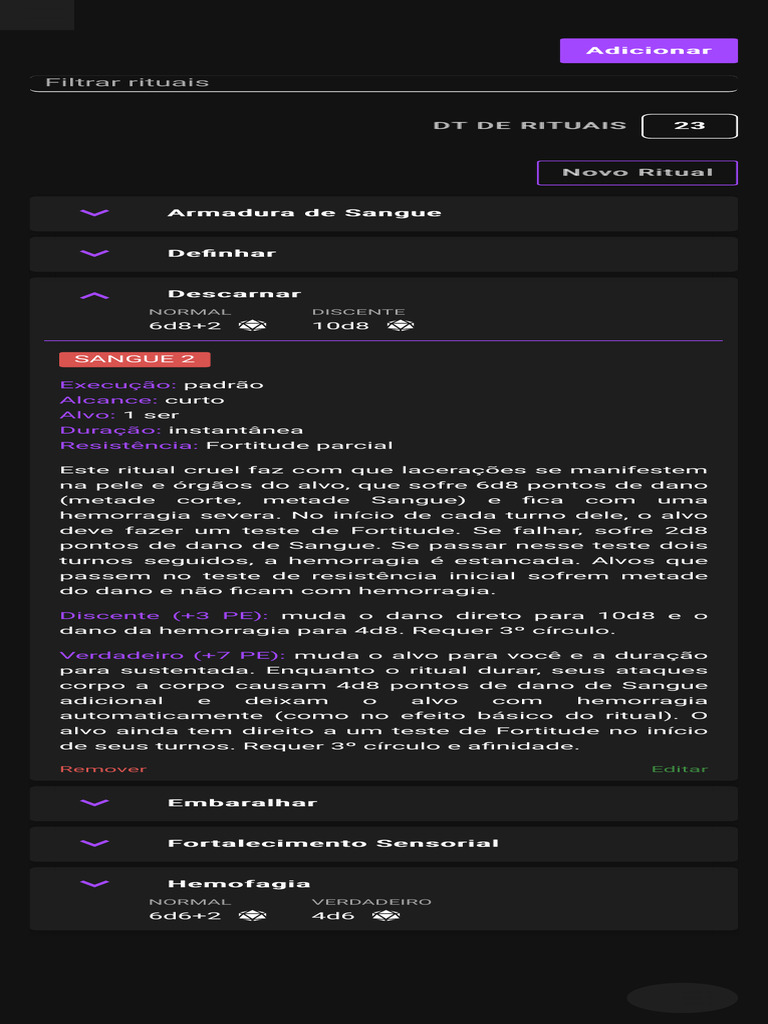 Adicionar

Filtrar rituais

DT DE RITUAIS 23

Novo Ritual

Armadura de Sangue

Definhar

Descarnar
NORMAL
6d8+2
DISCENTE
10d8

SANGUE 2

Execução: padrão
Alcance: curto
Alvo: 1 ser
Duração: instantânea
Resistência: Fortitude parcial

Este ritual cruel faz com que lacerações se manifestem na pele e órgãos do alvo, que sofre 6d8 pontos de dano (metade corte, metade Sangue) e fica com uma hemorragia severa. No início de cada turno dele, o alvo deve fazer um teste de Fortitude. Se falhar, sofre 2d8 pontos de dano de Sangue. Se passar nesse teste dois turnos seguidos, a hemorragia é estancada. Alvos que passem no teste de resistência inicial sofrem metade do dano e não ficam com hemorragia.

Discente (+3 PE): muda o dano direto para 10d8 e o dano da hemorragia para 4d8. Requer 3º círculo.

Verdadeiro (+7 PE): muda o alvo para você e a duração para sustentada. Enquanto o ritual durar, seus ataques corpo a corpo causam 4d8 pontos de dano de Sangue adicional e deixam o alvo com hemorragia automaticamente (como no efeito básico do ritual). O alvo ainda tem direito a um teste de Fortitude no início de seus turnos. Requer 3º círculo e afinidade.

Remover
Editar

Embaralhar

Fortalecimento Sensorial

Hemofagia
NORMAL
6d6+2
VERDADEIRO
4d6